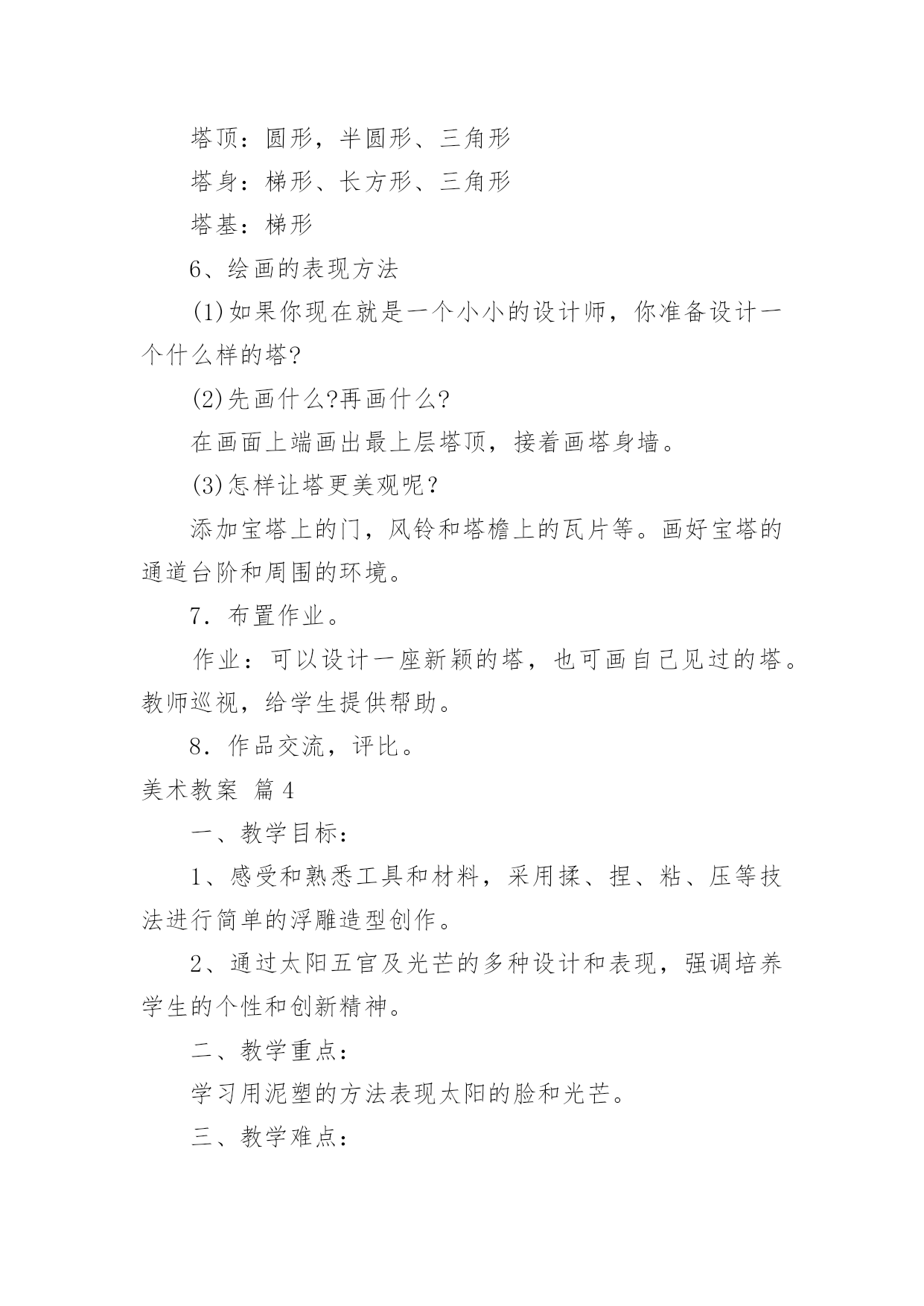 塔顶：圆形，半圆形、三角形

塔身：梯形、长方形、三角形

塔基：梯形

6、绘画的表现方法

(1)如果你现在就是一个小小的设计师，你准备设计一个什么样的塔?

(2)先画什么?再画什么?

在画面上端画出最上层塔顶，接着画塔身墙。

(3)怎样让塔更美观呢？

添加宝塔上的门，风铃和塔檐上的瓦片等。画好宝塔的通道台阶和周围的环境。

7．布置作业。

作业：可以设计一座新颖的塔，也可画自己见过的塔。教师巡视，给学生提供帮助。

8．作品交流，评比。

美术教案 篇4

一、教学目标：

1、感受和熟悉工具和材料，采用揉、捏、粘、压等技法进行简单的浮雕造型创作。

2、通过太阳五官及光芒的多种设计和表现，强调培养学生的个性和创新精神。

二、教学重点：

学习用泥塑的方法表现太阳的脸和光芒。

三、教学难点：